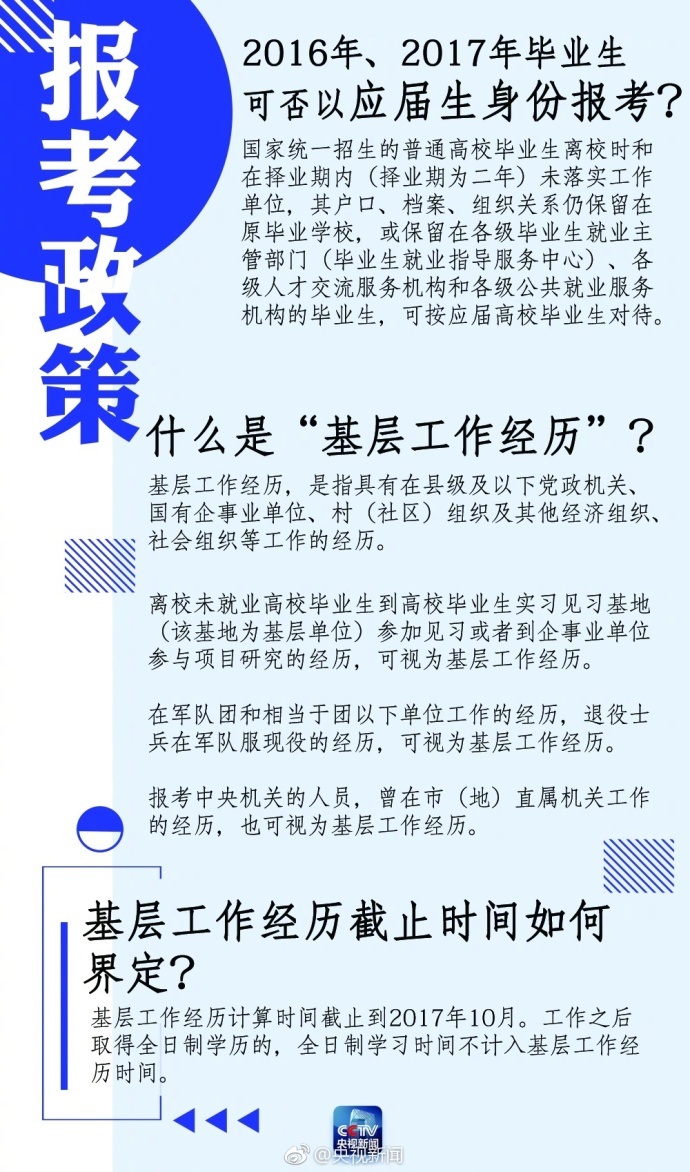 报考政策

2016年、2017年毕业生可否以应届生身份报考？

国家统一招生的普通高校毕业生离校时和在择业期内（择业期为二年）未落实工作单位，其户口、档案、组织关系仍保留在原毕业学校，或保留在各级毕业生就业主管部门（毕业生就业指导服务中心）、各级人才交流服务机构和各级公共就业服务机构的毕业生，可按应届高校毕业生对待。

什么是“基层工作经历”？

基层工作经历，是指具有在县级及以下党政机关、国有企事业单位、村（社区）组织及其他经济组织、社会组织等工作的经历。

离校未就业高校毕业生到高校毕业生实习见习基地（该基地为基层单位）参加见习或者到企事业单位参与项目研究的经历，可视为基层工作经历。

在军队团和相当于团以下单位工作的经历，退役士兵在军队服现役的经历，可视为基层工作经历。

报考中央机关的人员，曾在市（地）直属机关工作的经历，也可视为基层工作经历。

基层工作经历截止时间如何界定？

基层工作经历计算时间截止到2017年10月。工作之后取得全日制学历的，全日制学习时间不计入基层工作经历时间。

CCTV 央视新闻

@央视新闻